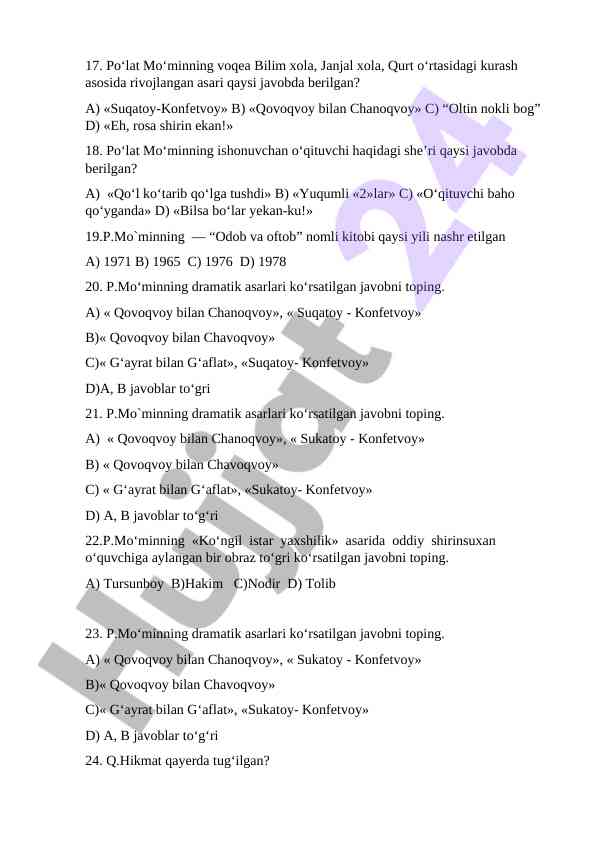 17. Po‘lat Mo‘minning voqea Bilim xola, Janjal xola, Qurt o‘rtasidagi kurash asosida rivojlangan asari qaysi javobda berilgan?

A) «Suqatoy-Konfetvoy» B) «Qovoqvoy bilan Chanoqvoy» C) “Oltin nokli bog” D) «Eh, rosa shirin ekan!»

18. Po‘lat Mo‘minning ishonuvchan o‘qituvchi haqidagi she’ri qaysi javobda berilgan?

A) «Qo‘l ko‘tarib qo‘lga tushdi» B) «Yuqumli «2»lar» C) «O‘qituvchi baho qo‘yganda» D) «Bilsa bo‘lar yekan-ku!»

19.P.Mo`minning — “Odob va oftob” nomli kitobi qaysi yili nashr etilgan

A) 1971 B) 1965 C) 1976 D) 1978

20. P.Mo‘minning dramatik asarlari ko‘rsatilgan javobni toping.

A) « Qovoqvoy bilan Chanoqvoy», « Suqatoy - Konfetvoy»

B)« Qovoqvoy bilan Chavoqvoy»

C)« G‘ayrat bilan G‘aflat», «Suqatoy- Konfetvoy»

D)A, B javoblar to‘gri

21. P.Mo`minning dramatik asarlari ko‘rsatilgan javobni toping.

A) « Qovoqvoy bilan Chanoqvoy», « Sukatoy - Konfetvoy»

B) « Qovoqvoy bilan Chavoqvoy»

C) « G‘ayrat bilan G‘aflat», «Sukatoy- Konfetvoy»

D) A, B javoblar to‘g‘ri

22.P.Mo‘minning «Ko‘ngil istar yaxshilik» asarida oddiy shirinsuxan o‘quvchiga aylangan bir obraz to‘gri ko‘rsatilgan javobni toping.

A) Tursunboy B)Hakim C)Nodir D) Tolib

23. P.Mo‘minning dramatik asarlari ko‘rsatilgan javobni toping.

A) « Qovoqvoy bilan Chanoqvoy», « Sukatoy - Konfetvoy»

B)« Qovoqvoy bilan Chavoqvoy»

C)« G‘ayrat bilan G‘aflat», «Sukatoy- Konfetvoy»

D) A, B javoblar to‘g‘ri

24. Q.Hikmat qayerda tug‘ilgan?

Hujjat 24